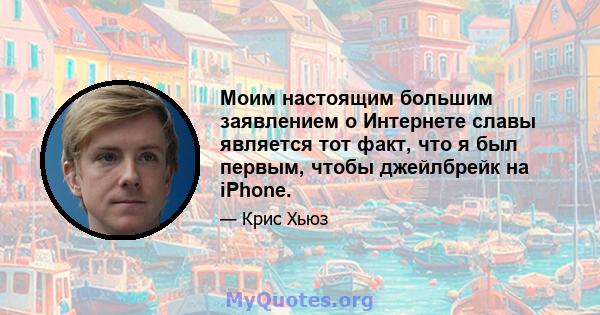 Моим настоящим большим заявлением о Интернете славы является тот факт, что я был первым, чтобы джейлбрейк на iPhone.

— Крис Хьюз

MyQuotes.org